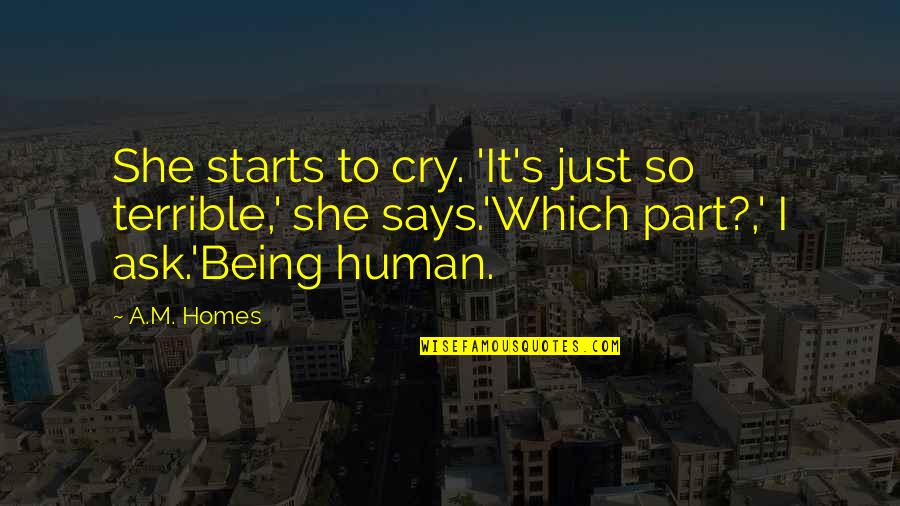 She starts to cry. 'It's just so terrible,' she says.'Which part?,' I ask.'Being human.

— A.M. Homes

WISEFAMOUSQUOTES.COM